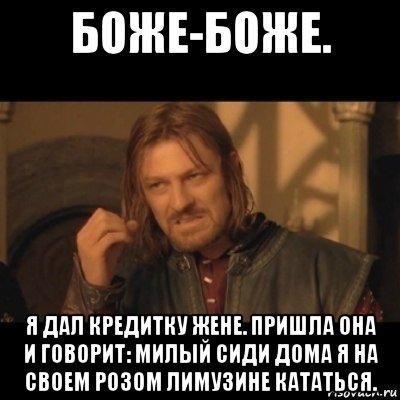 БОЖЕ-БОЖЕ.

Я ДАЛ КРЕДИТКУ ЖЕНЕ. ПРИШЛА ОНА И ГОВОРИТ: МИЛЫЙ СИДИ ДОМА Я НА СВОЕМ РОЗОМ ЛИМУЗИНЕ КАТАТЬСЯ.

risovach.ru